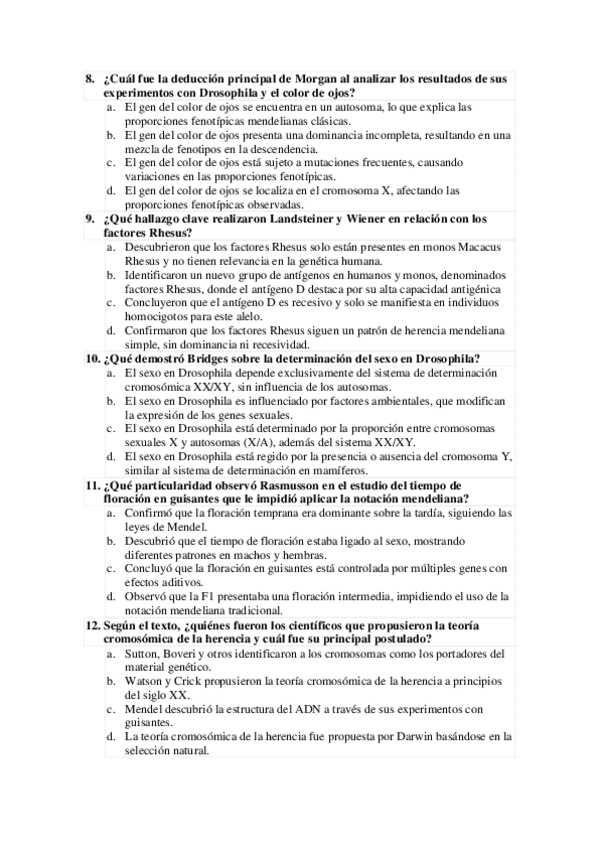 8. ¿Cuál fue la deducción principal de Morgan al analizar los resultados de sus experimentos con Drosophila y el color de ojos?
a. El gen del color de ojos se encuentra en un autosoma, lo que explica las proporciones fenotípicas mendelianas clásicas.
b. El gen del color de ojos presenta una dominancia incompleta, resultando en una mezcla de fenotipos en la descendencia.
c. El gen del color de ojos está sujeto a mutaciones frecuentes, causando variaciones en las proporciones fenotípicas.
d. El gen del color de ojos se localiza en el cromosoma X, afectando las proporciones fenotípicas observadas.

9. ¿Qué hallazgo clave realizaron Landsteiner y Wiener en relación con los factores Rhesus?
a. Descubrieron que los factores Rhesus solo están presentes en monos Macacus Rhesus y no tienen relevancia en la genética humana.
b. Identificaron un nuevo grupo de antígenos en humanos y monos, denominados factores Rhesus, donde el antígeno D destaca por su alta capacidad antigénica
c. Concluyeron que el antígeno D es recesivo y solo se manifiesta en individuos homocigotos para este alelo.
d. Confirmaron que los factores Rhesus siguen un patrón de herencia mendeliana simple, sin dominancia ni recesividad.

10. ¿Qué demostró Bridges sobre la determinación del sexo en Drosophila?
a. El sexo en Drosophila depende exclusivamente del sistema de determinación cromosómica XX/XY, sin influencia de los autosomas.
b. El sexo en Drosophila es influenciado por factores ambientales, que modifican la expresión de los genes sexuales.
c. El sexo en Drosophila está determinado por la proporción entre cromosomas sexuales X y autosomas (X/A), además del sistema XX/XY.
d. El sexo en Drosophila está regido por la presencia o ausencia del cromosoma Y, similar al sistema de determinación en mamíferos.

11. ¿Qué particularidad observó Rasmusson en el estudio del tiempo de floración en guisantes que le impidió aplicar la notación mendeliana?
a. Confirmó que la floración temprana era dominante sobre la tardía, siguiendo las leyes de Mendel.
b. Descubrió que el tiempo de floración estaba ligado al sexo, mostrando diferentes patrones en machos y hembras.
c. Concluyó que la floración en guisantes está controlada por múltiples genes con efectos aditivos.
d. Observó que la F1 presentaba una floración intermedia, impidiendo el uso de la notación mendeliana tradicional.

12. Según el texto, ¿quiénes fueron los científicos que propusieron la teoría cromosómica de la herencia y cuál fue su principal postulado?
a. Sutton, Boveri y otros identificaron a los cromosomas como los portadores del material genético.
b. Watson y Crick propusieron la teoría cromosómica de la herencia a principios del siglo XX.
c. Mendel descubrió la estructura del ADN a través de sus experimentos con guisantes.
d. La teoría cromosómica de la herencia fue propuesta por Darwin basándose en la selección natural.